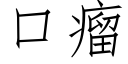 口瘤